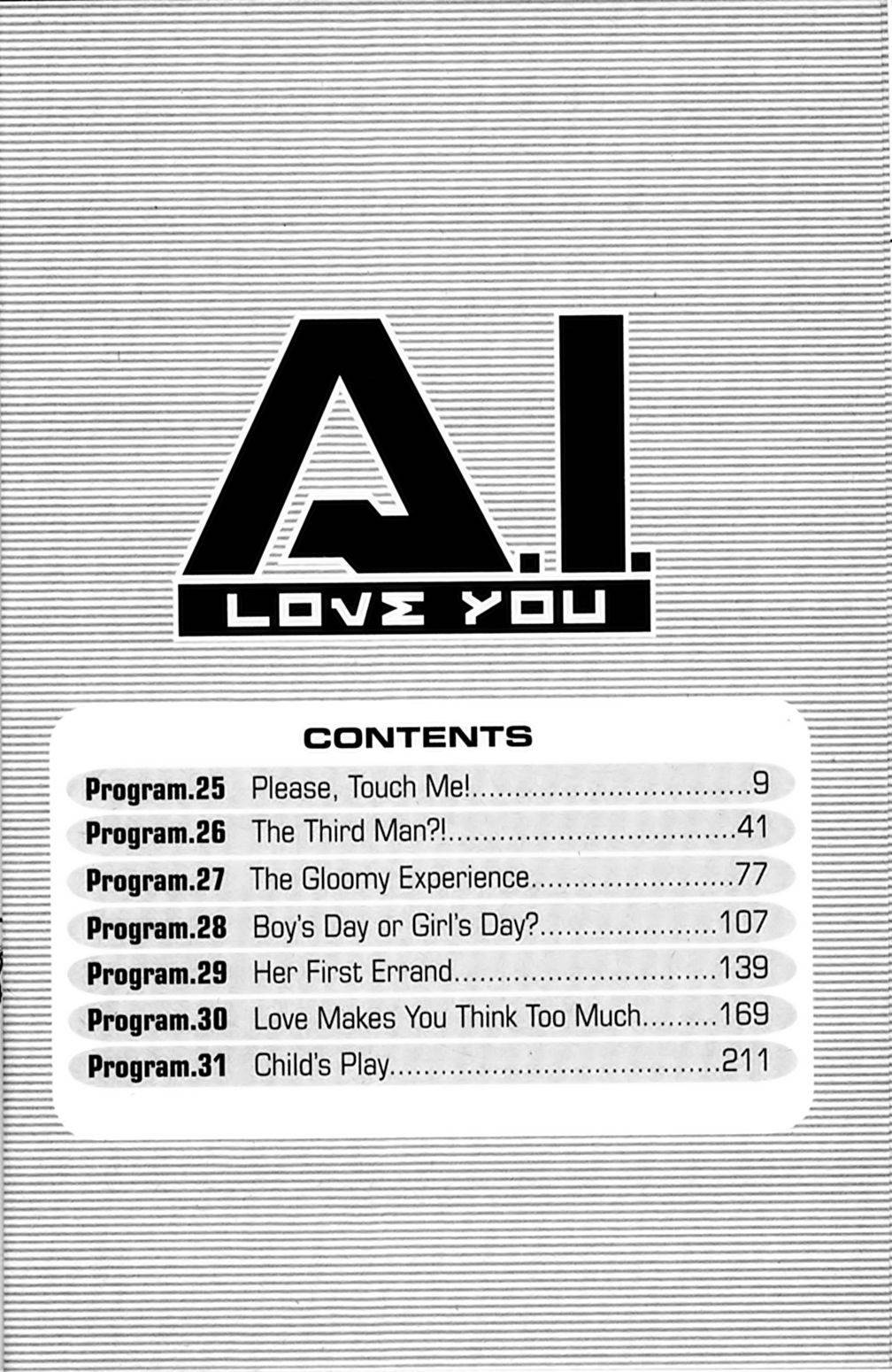 A.I.
LOVE YOU

CONTENTS

Program.25 Please, Touch Me! 9
Program.26 The Third Man?! 41
Program.27 The Gloomy Experience 77
Program.28 Boy's Day or Girl's Day? 107
Program.29 Her First Errand 139
Program.30 Love Makes You Think Too Much 169
Program.31 Child's Play 211